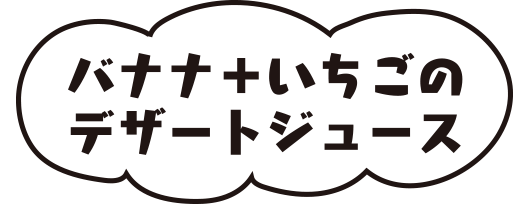 バナナ+いちごの
デザートジュース